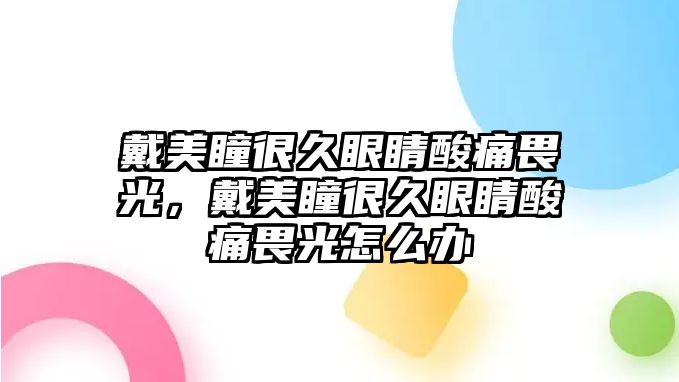 戴美瞳很久眼睛酸痛畏光，戴美瞳很久眼睛酸痛畏光怎么办